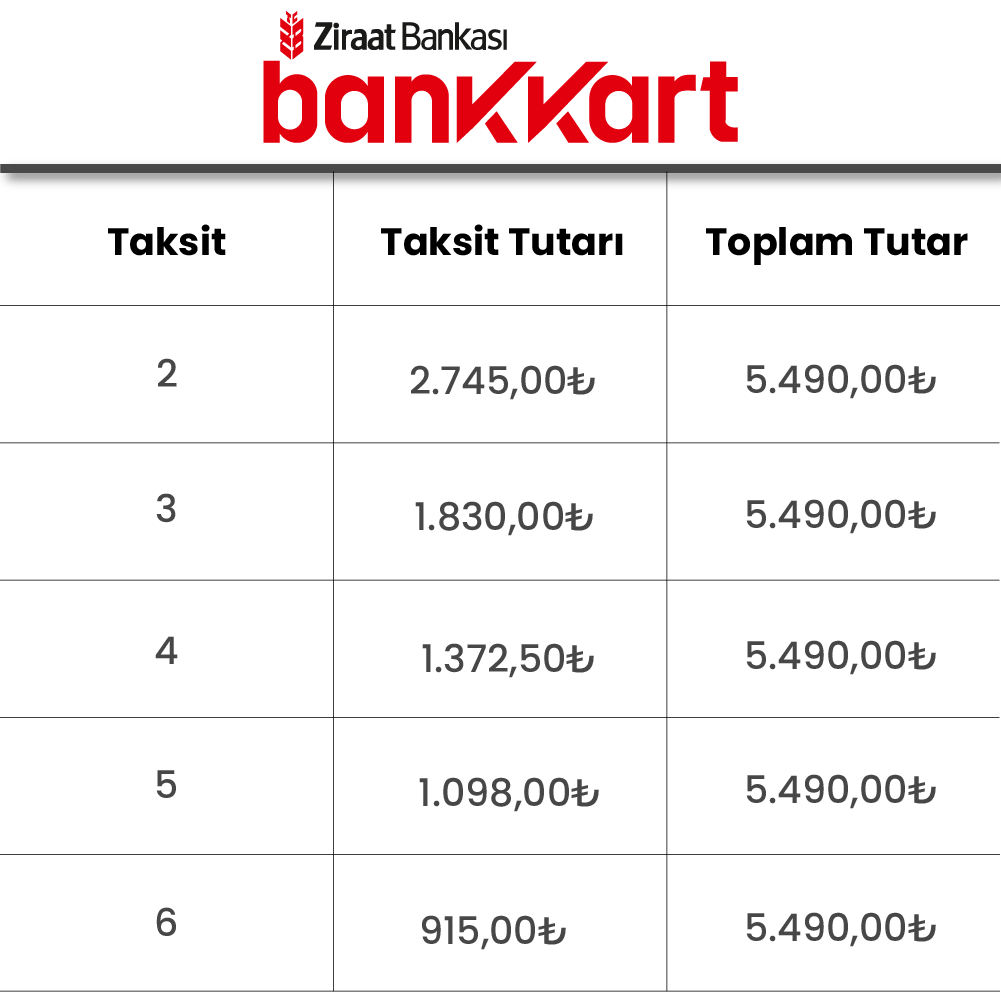 Ziraat Bankası
bankkart

| Taksit | Taksit Tutarı | Toplam Tutar |
|---|---|---|
| 2 | 2.745,00₺ | 5.490,00₺ |
| 3 | 1.830,00₺ | 5.490,00₺ |
| 4 | 1.372,50₺ | 5.490,00₺ |
| 5 | 1.098,00₺ | 5.490,00₺ |
| 6 | 915,00₺ | 5.490,00₺ |